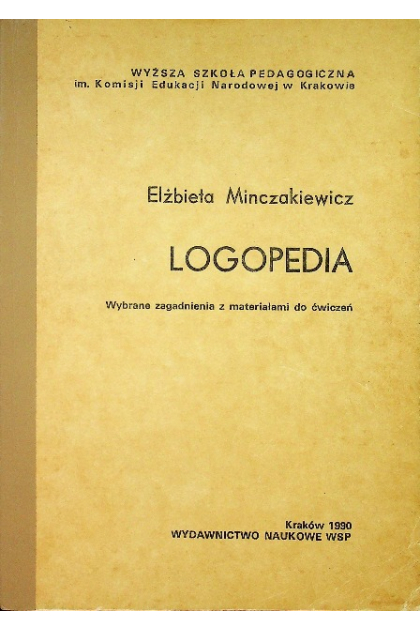 WYŻSZA SZKOŁA PEDAGOGICZNA
im. Komisji Edukacji Narodowej w Krakowie

Elżbieta Minczakiewicz

LOGOPEDIA

Wybrane zagadnienia z materiałami do ćwiczeń

Kraków 1990
WYDAWNICTWO NAUKOWE WSP